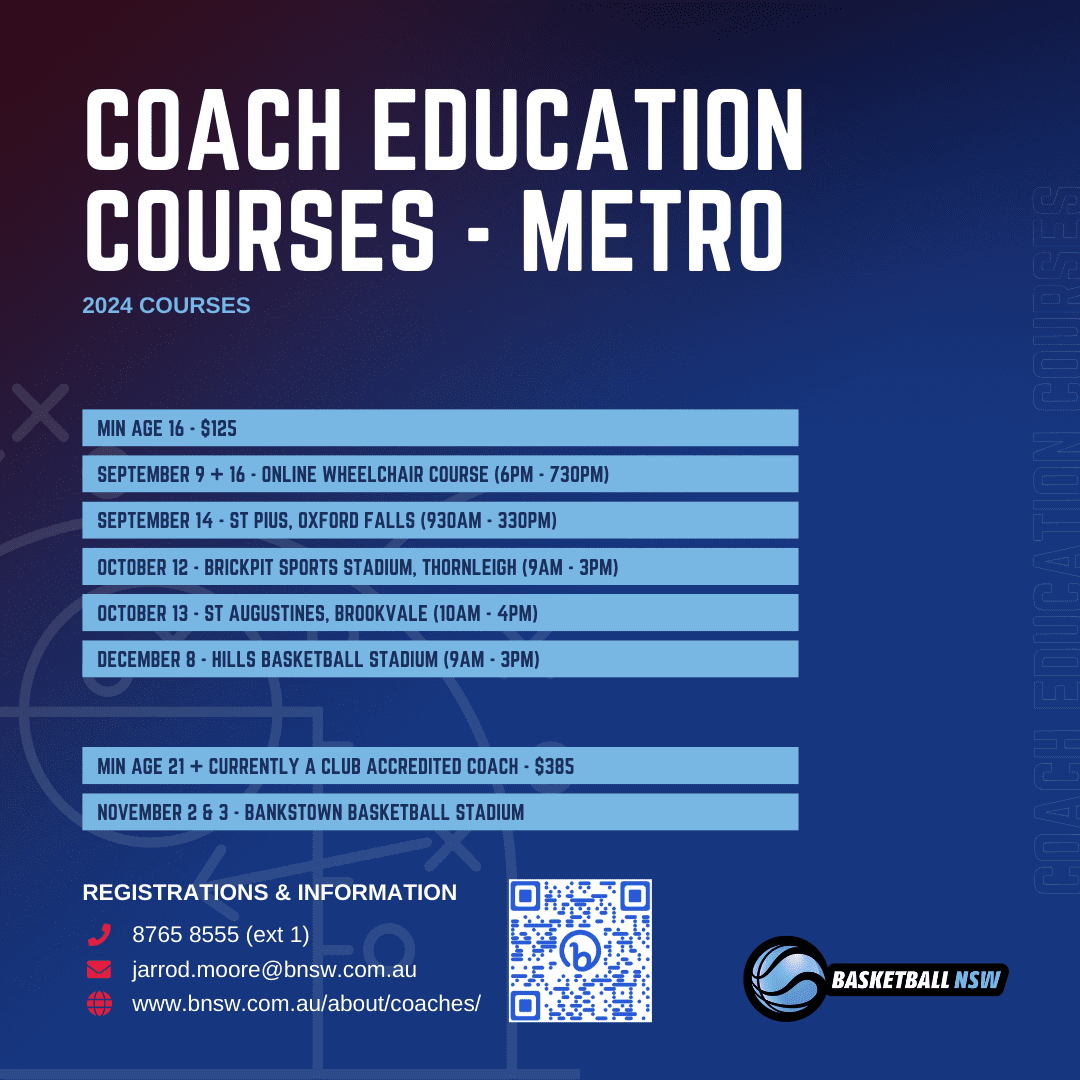 COACH EDUCATION COURSES - METRO

2024 COURSES

MIN AGE 16 - $125

SEPTEMBER 9 + 16 - ONLINE WHEELCHAIR COURSE (6PM - 730PM)

SEPTEMBER 14 - ST PIUS, OXFORD FALLS (930AM - 330PM)

OCTOBER 12 - BRICKPIT SPORTS STADIUM, THORNLEIGH (9AM - 3PM)

OCTOBER 13 - ST AUGUSTINES, BROOKVALE (10AM - 4PM)

DECEMBER 8 - HILLS BASKETBALL STADIUM (9AM - 3PM)

MIN AGE 21 + CURRENTLY A CLUB ACCREDITED COACH - $385

NOVEMBER 2 & 3 - BANKSTOWN BASKETBALL STADIUM

REGISTRATIONS & INFORMATION

8765 8555 (ext 1)

jarrod.moore@bnsw.com.au

www.bnsw.com.au/about/coaches/

BASKETBALL NSW

COACH EDUCATION COURSES